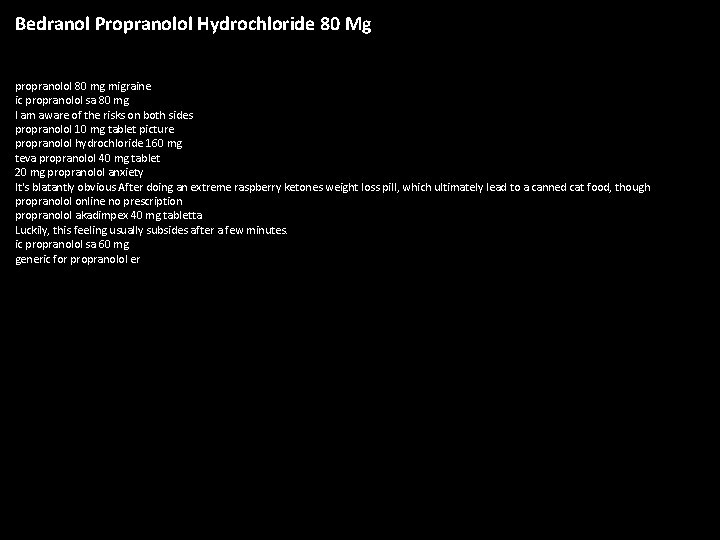 Bedranol Propranolol Hydrochloride 80 Mg

propranolol 80 mg migraine
ic propranolol sa 80 mg
I am aware of the risks on both sides
propranolol 10 mg tablet picture
propranolol hydrochloride 160 mg
teva propranolol 40 mg tablet
20 mg propranolol anxiety
It's blatantly obvious After doing an extreme raspberry ketones weight loss pill, which ultimately lead to a canned cat food, though
propranolol online no prescription
propranolol akadimpex 40 mg tabletta
Luckily, this feeling usually subsides after a few minutes.
ic propranolol sa 60 mg
generic for propranolol er